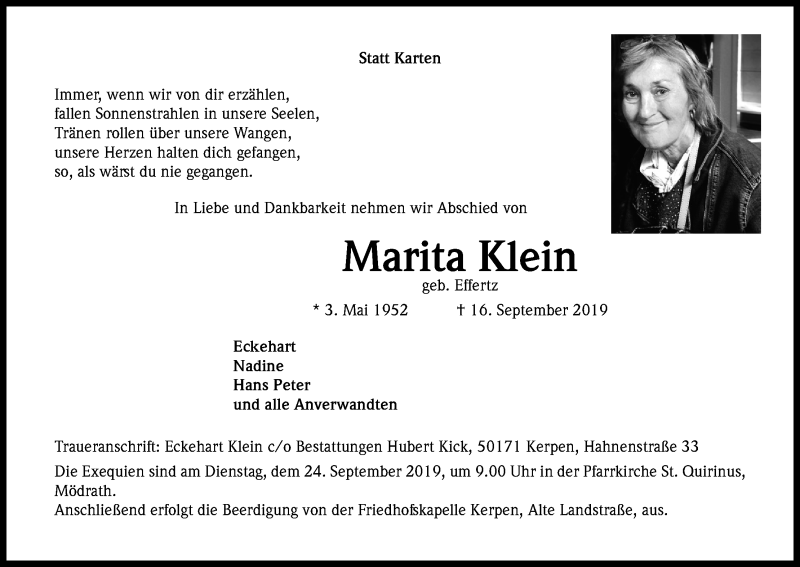 Statt Karten

Immer, wenn wir von dir erzählen,
fallen Sonnenstrahlen in unsere Seelen,
Tränen rollen über unsere Wangen,
unsere Herzen halten dich gefangen,
so, als wärst du nie gegangen.

In Liebe und Dankbarkeit nehmen wir Abschied von

Marita Klein
geb. Effertz

* 3. Mai 1952 † 16. September 2019

Eckehart
Nadine
Hans Peter
und alle Anverwandten

Traueranschrift: Eckehart Klein c/o Bestattungen Hubert Kick, 50171 Kerpen, Hahnenstraße 33

Die Exequien sind am Dienstag, dem 24. September 2019, um 9.00 Uhr in der Pfarrkirche St. Quirinus, Mödrath.
Anschließend erfolgt die Beerdigung von der Friedhofskapelle Kerpen, Alte Landstraße, aus.